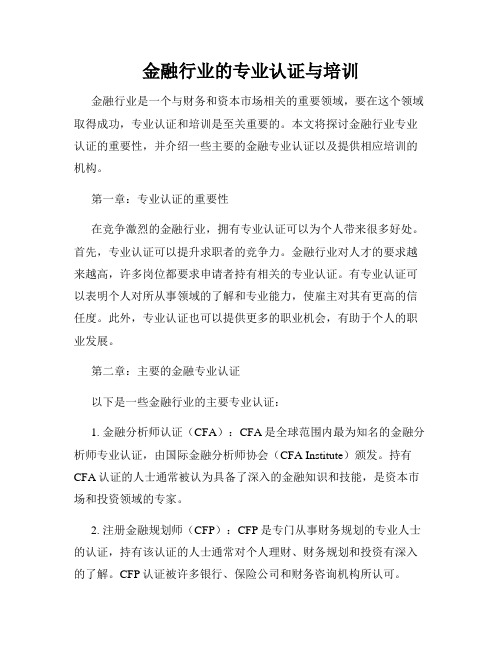 金融行业的专业认证与培训

金融行业是一个与财务和资本市场相关的重要领域，要在这个领域取得成功，专业认证和培训是至关重要的。本文将探讨金融行业专业认证的重要性，并介绍一些主要的金融专业认证以及提供相应培训的机构。

第一章：专业认证的重要性

在竞争激烈的金融行业，拥有专业认证可以为个人带来很多好处。首先，专业认证可以提升求职者的竞争力。金融行业对人才的要求越来越高，许多岗位都要求申请者持有相关的专业认证。有专业认证可以表明个人对所从事领域的了解和专业能力，使雇主对其有更高的信任度。此外，专业认证也可以提供更多的职业机会，有助于个人的职业发展。

第二章：主要的金融专业认证

以下是一些金融行业的主要专业认证：

1. 金融分析师认证（CFA）：CFA是全球范围内最为知名的金融分析师专业认证，由国际金融分析师协会（CFA Institute）颁发。持有CFA认证的人士通常被认为具备了深入的金融知识和技能，是资本市场和投资领域的专家。

2. 注册金融规划师（CFP）：CFP是专门从事财务规划的专业人士的认证，持有该认证的人士通常对个人理财、财务规划和投资有深入的了解。CFP认证被许多银行、保险公司和财务咨询机构所认可。